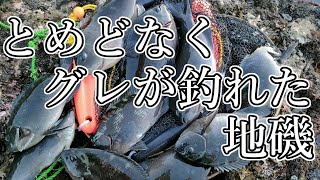 とめどなく
グレが釣れた
地磯